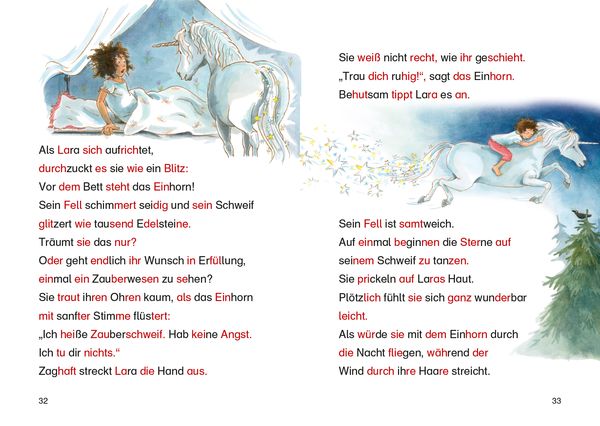 Als Lara sich aufrichtet,
durchzuckt es sie wie ein Blitz:
Vor dem Bett steht das Einhorn!
Sein Fell schimmert seidig und sein Schweif
glitzert wie tausend Edelsteine.
Träumt sie das nur?
Oder geht endlich ihr Wunsch in Erfüllung,
einmal ein Zauberwesen zu sehen?
Sie traut ihren Ohren kaum, als das Einhorn
mit sanfter Stimme flüstert:
„Ich heiße Zauberschweif. Hab keine Angst.
Ich tu dir nichts."
Zaghaft streckt Lara die Hand aus.

32

Sie weiß nicht recht, wie ihr geschieht.
„Trau dich ruhig!", sagt das Einhorn.
Behutsam tippt Lara es an.

Sein Fell ist samtweich.
Auf einmal beginnen die Sterne auf
seinem Schweif zu tanzen.
Sie prickeln auf Laras Haut.
Plötzlich fühlt sie sich ganz wunderbar
leicht.
Als würde sie mit dem Einhorn durch
die Nacht fliegen, während der
Wind durch ihre Haare streicht.

33